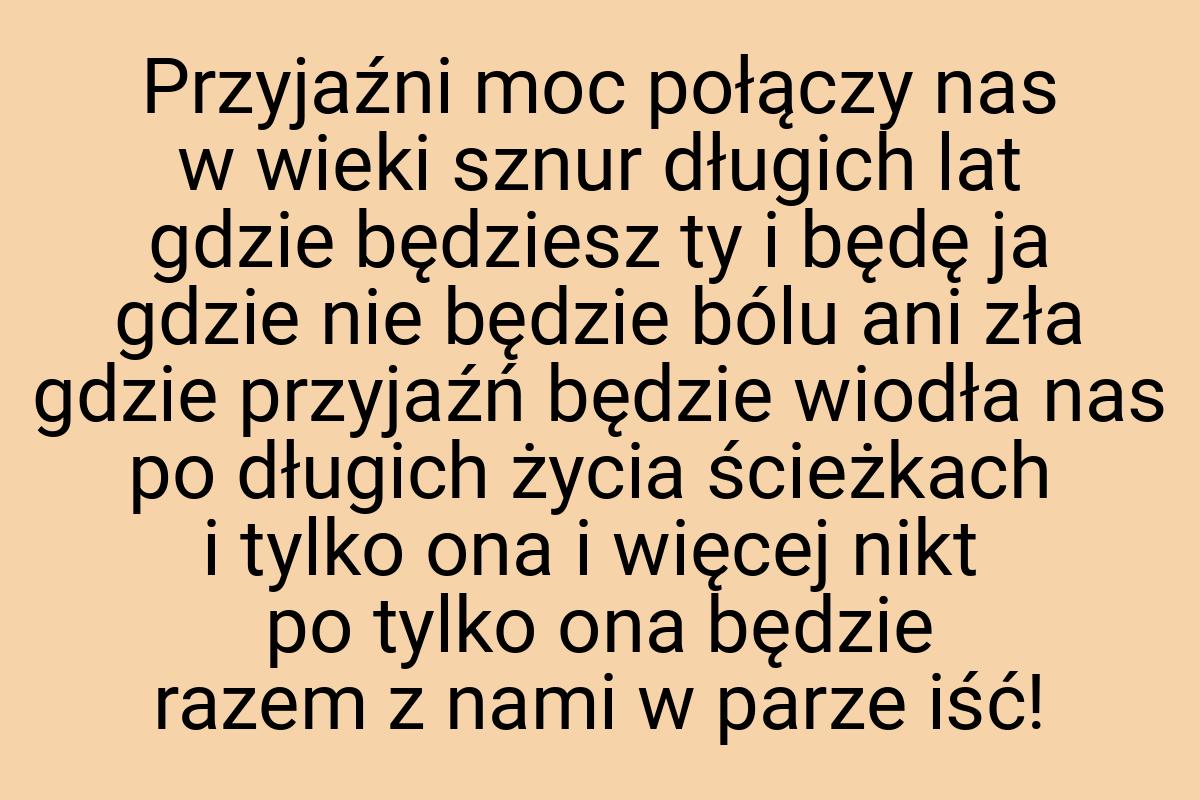 Przyjaźni moc połączy nas
w wieki sznur długich lat
gdzie będziesz ty i będę ja
gdzie nie będzie bólu ani zła
gdzie przyjaźń będzie wiodła nas
po długich życia ścieżkach
i tylko ona i więcej nikt
po tylko ona będzie
razem z nami w parze iść!